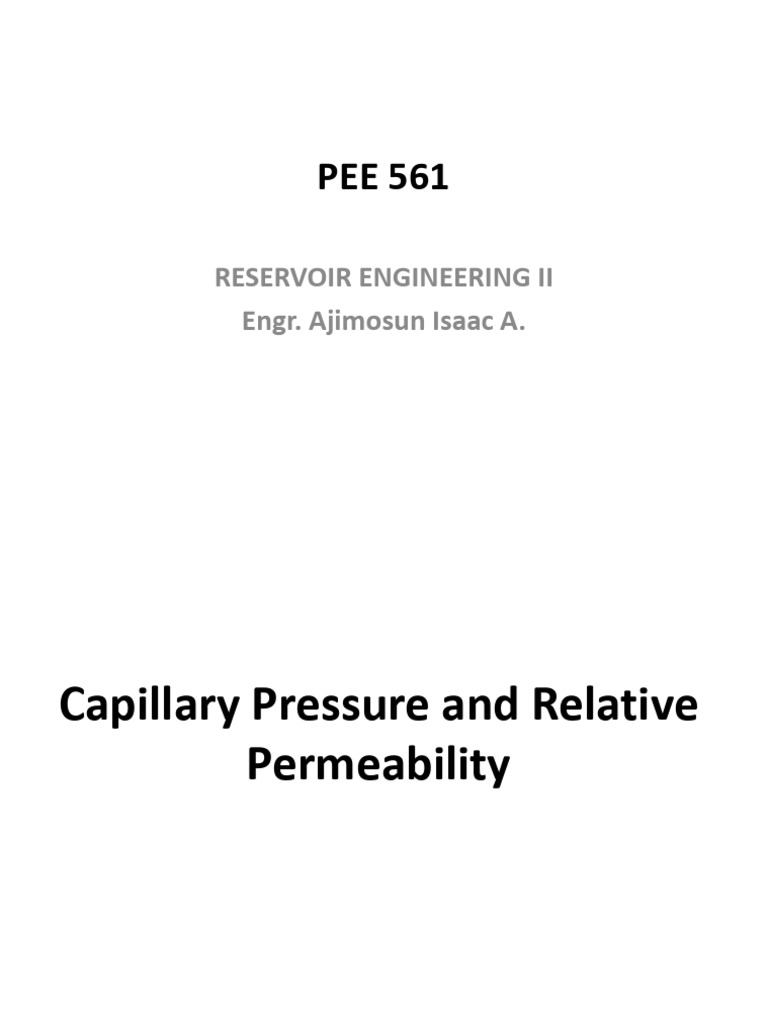 PEE 561

RESERVOIR ENGINEERING II
Engr. Ajimosun Isaac A.

Capillary Pressure and Relative Permeability